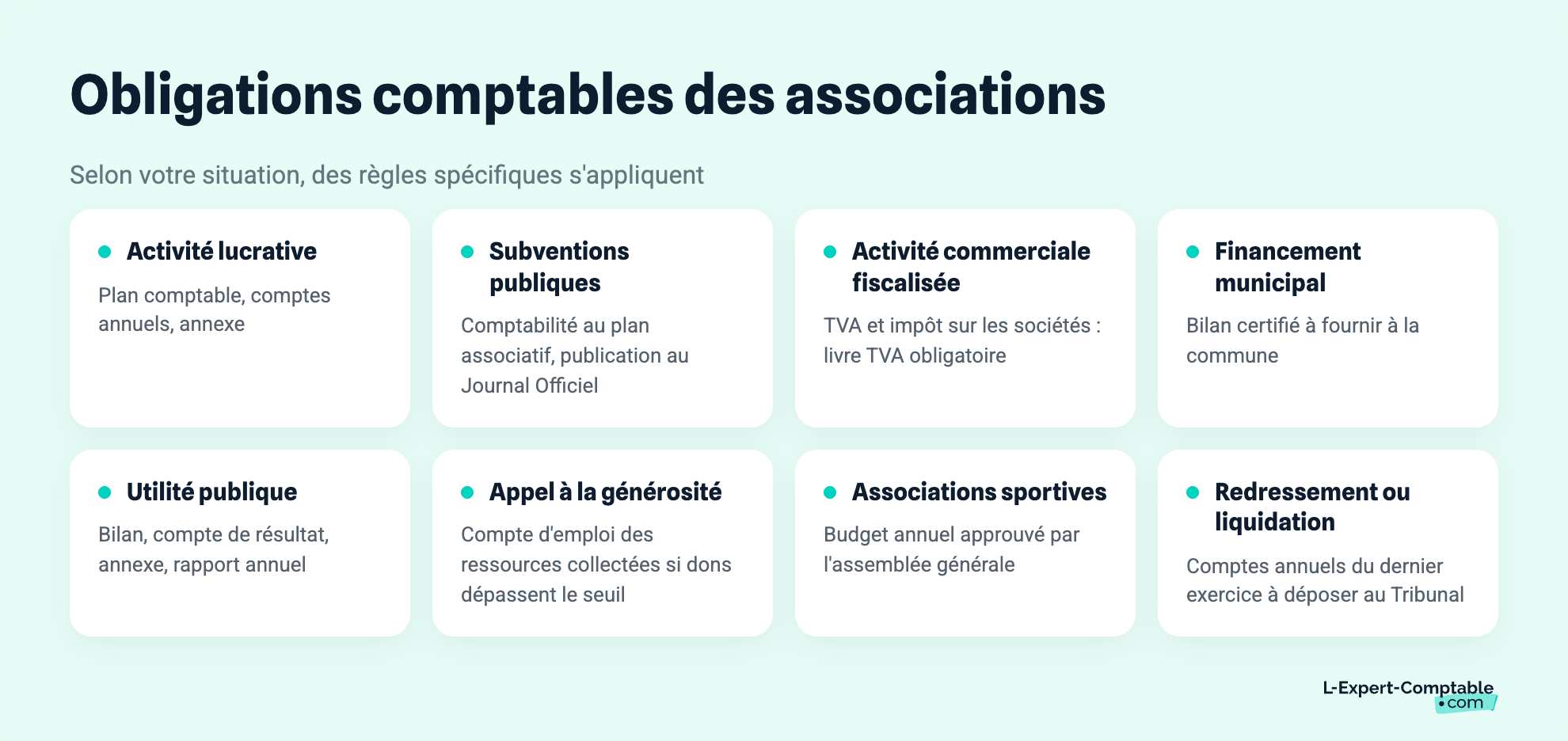 Obligations comptables des associations

Selon votre situation, des règles spécifiques s'appliquent

Activité lucrative

Plan comptable, comptes annuels, annexe

Subventions publiques

Comptabilité au plan associatif, publication au Journal Officiel

Activité commerciale fiscalisée

TVA et impôt sur les sociétés : livre TVA obligatoire

Financement municipal

Bilan certifié à fournir à la commune

Utilité publique

Bilan, compte de résultat, annexe, rapport annuel

Appel à la générosité

Compte d'emploi des ressources collectées si dons dépassent le seuil

Associations sportives

Budget annuel approuvé par l'assemblée générale

Redressement ou liquidation

Comptes annuels du dernier exercice à déposer au Tribunal

L-Expert-Comptable .com